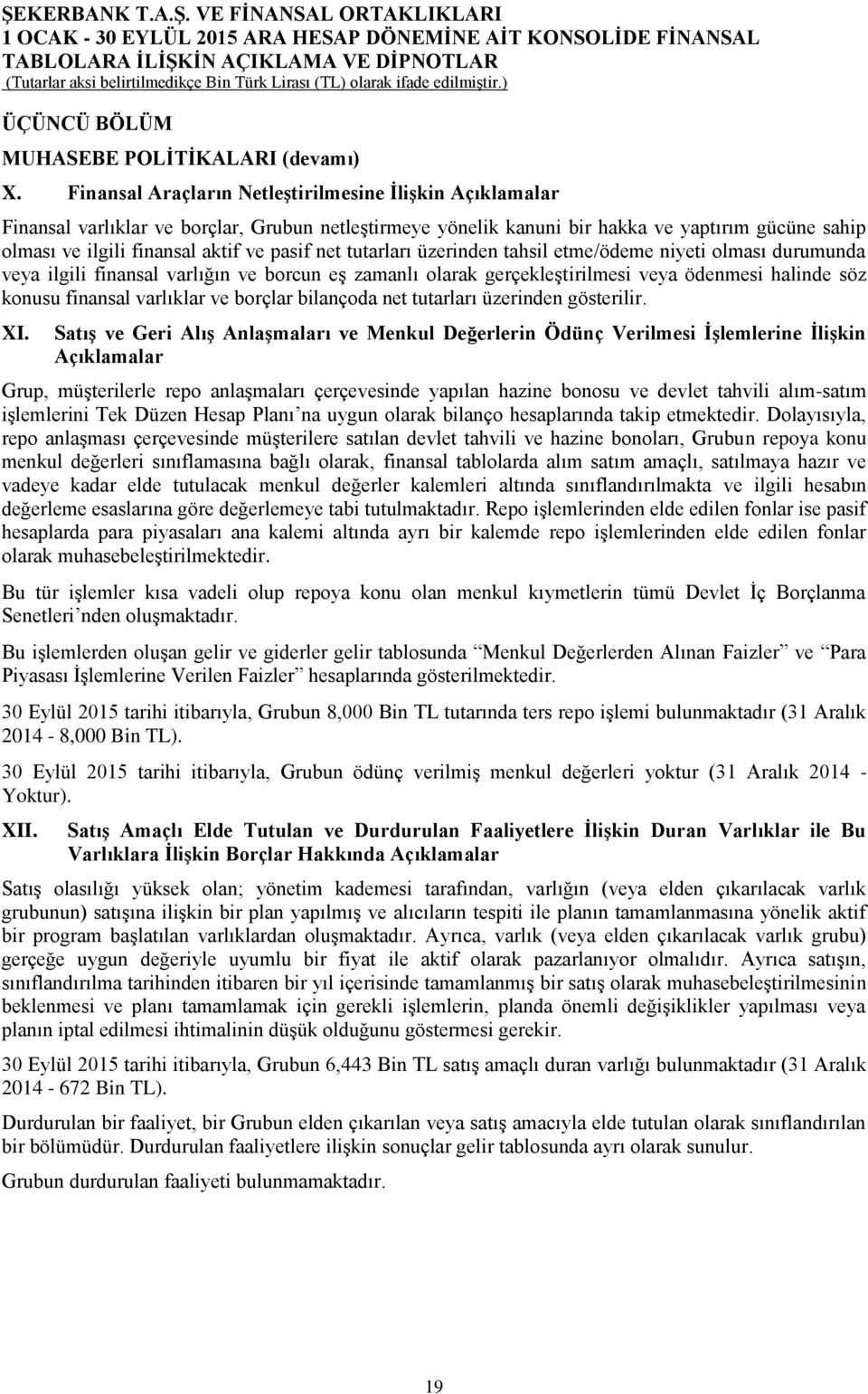 ŞEKERBANK T.A.Ş. VE FİNANSAL ORTAKLIKLARI
1 OCAK - 30 EYLÜL 2015 ARA HESAP DÖNEMİNE AİT KONSOLİDE FİNANSAL TABLOLARA İLİŞKİN AÇIKLAMA VE DİPNOTLAR
(Tutarlar aksi belirtilmedikçe Bin Türk Lirası (TL) olarak ifade edilmiştir.)

ÜÇÜNCÜ BÖLÜM

MUHASEBE POLİTİKALARI (devamı)

X. Finansal Araçların Netleştirilmesine İlişkin Açıklamalar

Finansal varlıklar ve borçlar, Grubun netleştirmeye yönelik kanuni bir hakka ve yaptırım gücüne sahip olması ve ilgili finansal aktif ve pasif net tutarları üzerinden tahsil etme/ödeme niyeti olması durumunda veya ilgili finansal varlığın ve borcun eş zamanlı olarak gerçekleştirilmesi veya ödenmesi halinde söz konusu finansal varlıklar ve borçlar bilançoda net tutarları üzerinden gösterilir.

XI. Satış ve Geri Alış Anlaşmaları ve Menkul Değerlerin Ödünç Verilmesi İşlemlerine İlişkin Açıklamalar

Grup, müşterilerle repo anlaşmaları çerçevesinde yapılan hazine bonosu ve devlet tahvili alım-satım işlemlerini Tek Düzen Hesap Planı'na uygun olarak bilanço hesaplarında takip etmektedir. Dolayısıyla, repo anlaşması çerçevesinde müşterilere satılan devlet tahvili ve hazine bonoları, Grubun repoya konu menkul değerleri sınıflamasına bağlı olarak, finansal tablolarda alım satım amaçlı, satılmaya hazır ve vadeye kadar elde tutulacak menkul değerler kalemleri altında sınıflandırılmakta ve ilgili hesabın değerleme esaslarına göre değerlemeye tabi tutulmaktadır. Repo işlemlerinden elde edilen fonlar ise pasif hesaplarda para piyasaları ana kalemi altında ayrı bir kalemde repo işlemlerinden elde edilen fonlar olarak muhasebeleştirilmektedir.

Bu tür işlemler kısa vadeli olup repoya konu olan menkul kıymetlerin tümü Devlet İç Borçlanma Senetleri'nden oluşmaktadır.

Bu işlemlerden oluşan gelir ve giderler gelir tablosunda "Menkul Değerlerden Alınan Faizler" ve "Para Piyasası İşlemlerine Verilen Faizler" hesaplarında gösterilmektedir.

30 Eylül 2015 tarihi itibarıyla, Grubun 8,000 Bin TL tutarında ters repo işlemi bulunmaktadır (31 Aralık 2014 - 8,000 Bin TL).

30 Eylül 2015 tarihi itibarıyla, Grubun ödünç verilmiş menkul değerleri yoktur (31 Aralık 2014 - Yoktur).

XII. Satış Amaçlı Elde Tutulan ve Durdurulan Faaliyetlere İlişkin Duran Varlıklar ile Bu Varlıklara İlişkin Borçlar Hakkında Açıklamalar

Satış olasılığı yüksek olan; yönetim kademesi tarafından, varlığın (veya elden çıkarılacak varlık grubunun) satışına ilişkin bir plan yapılmış ve alıcıların tespiti ile planın tamamlanmasına yönelik aktif bir program başlatılan varlıklardan oluşmaktadır. Ayrıca, varlık (veya elden çıkarılacak varlık grubu) gerçeğe uygun değeriyle uyumlu bir fiyat ile aktif olarak pazarlanıyor olmalıdır. Ayrıca satışın, sınıflandırılma tarihinden itibaren bir yıl içerisinde tamamlanmış bir satış olarak muhasebeleştirilmesinin beklenmesi ve planı tamamlamak için gerekli işlemlerin, planda önemli değişiklikler yapılması veya planın iptal edilmesi ihtimalinin düşük olduğunu göstermesi gerekir.

30 Eylül 2015 tarihi itibarıyla, Grubun 6,443 Bin TL satış amaçlı duran varlığı bulunmaktadır (31 Aralık 2014 - 672 Bin TL).

Durdurulan bir faaliyet, bir Grubun elden çıkarılan veya satış amacıyla elde tutulan olarak sınıflandırılan bir bölümüdür. Durdurulan faaliyetlere ilişkin sonuçlar gelir tablosunda ayrı olarak sunulur.

Grubun durdurulan faaliyeti bulunmamaktadır.

19